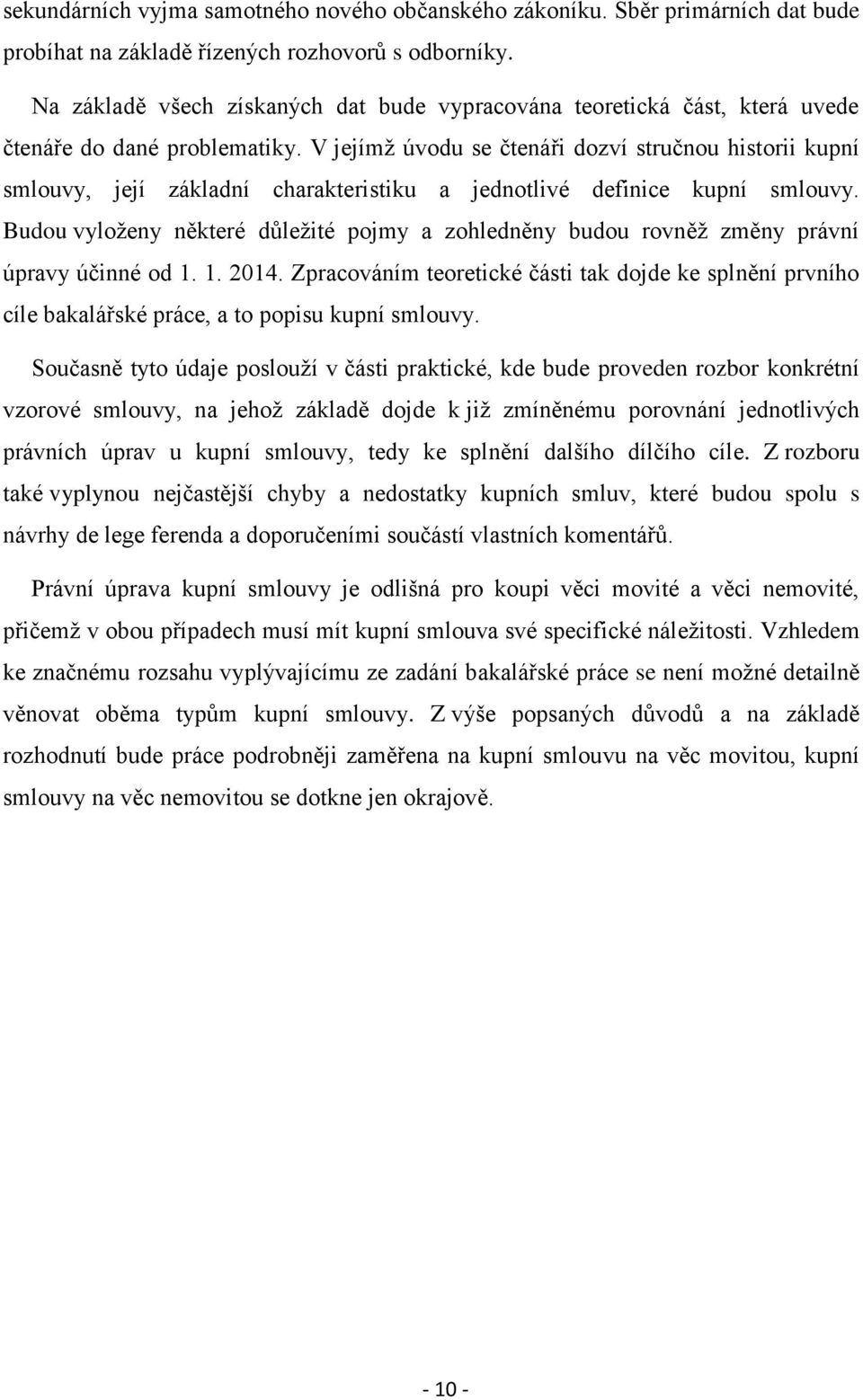 sekundárních vyjma samotného nového občanského zákoníku. Sběr primárních dat bude probíhat na základě řízených rozhovorů s odborníky.

Na základě všech získaných dat bude vypracována teoretická část, která uvede čtenáře do dané problematiky. V jejímž úvodu se čtenáři dozví stručnou historii kupní smlouvy, její základní charakteristiku a jednotlivé definice kupní smlouvy. Budou vyloženy některé důležité pojmy a zohledněny budou rovněž změny právní úpravy účinné od 1. 1. 2014. Zpracováním teoretické části tak dojde ke splnění prvního cíle bakalářské práce, a to popisu kupní smlouvy.

Současně tyto údaje poslouží v části praktické, kde bude proveden rozbor konkrétní vzorové smlouvy, na jehož základě dojde k již zmíněnému porovnání jednotlivých právních úprav u kupní smlouvy, tedy ke splnění dalšího dílčího cíle. Z rozboru také vyplynou nejčastější chyby a nedostatky kupních smluv, které budou spolu s návrhy de lege ferenda a doporučeními součástí vlastních komentářů.

Právní úprava kupní smlouvy je odlišná pro koupi věci movité a věci nemovité, přičemž v obou případech musí mít kupní smlouva své specifické náležitosti. Vzhledem ke značnému rozsahu vyplývajícímu ze zadání bakalářské práce se není možné detailně věnovat oběma typům kupní smlouvy. Z výše popsaných důvodů a na základě rozhodnutí bude práce podrobněji zaměřena na kupní smlouvu na věc movitou, kupní smlouvy na věc nemovitou se dotkne jen okrajově.

- 10 -